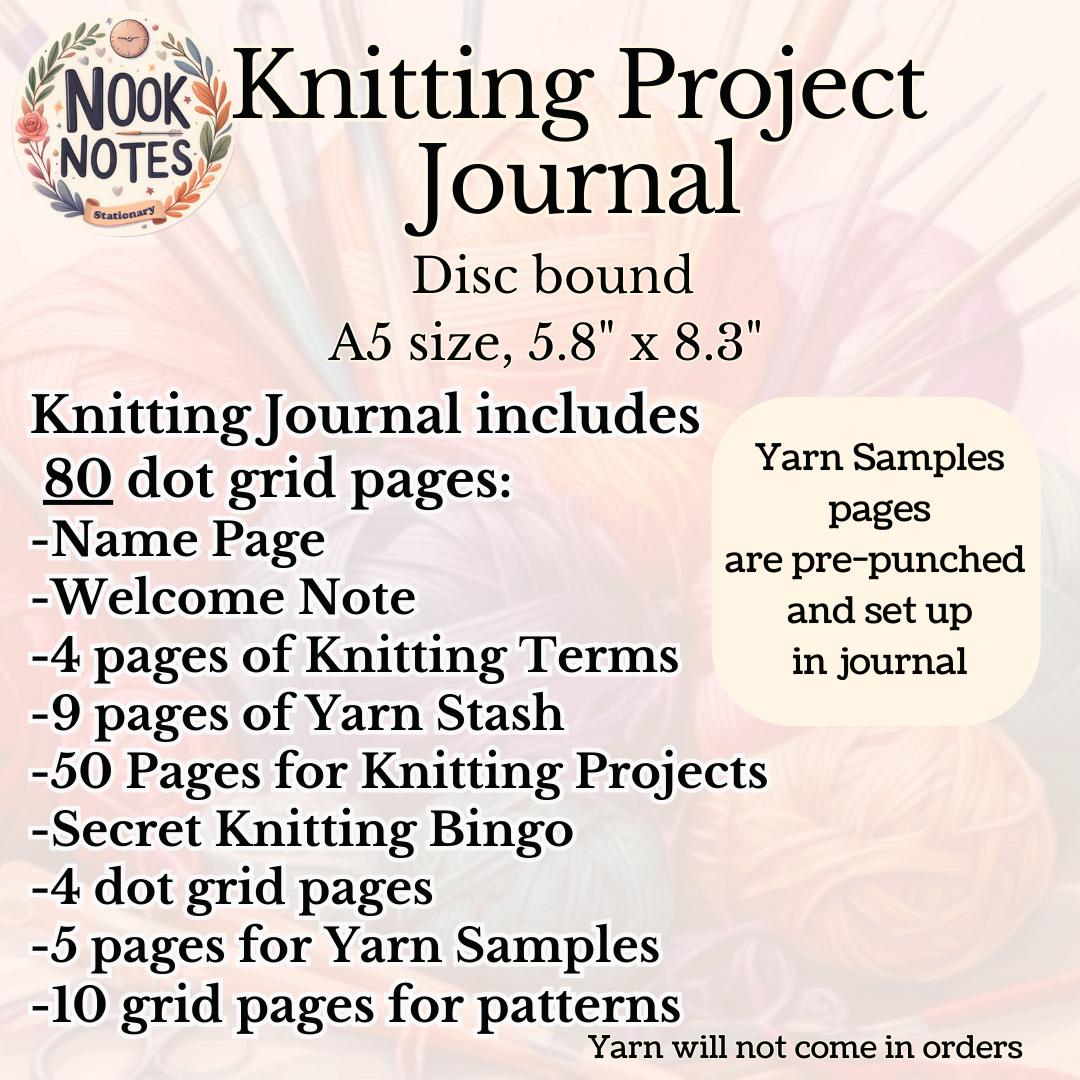 NOOK NOTES
Stationary

Knitting Project Journal

Disc bound
A5 size, 5.8" x 8.3"

Knitting Journal includes
80 dot grid pages:
-Name Page
-Welcome Note
-4 pages of Knitting Terms
-9 pages of Yarn Stash
-50 Pages for Knitting Projects
-Secret Knitting Bingo
-4 dot grid pages
-5 pages for Yarn Samples
-10 grid pages for patterns

Yarn Samples pages are pre-punched and set up in journal

Yarn will not come in orders